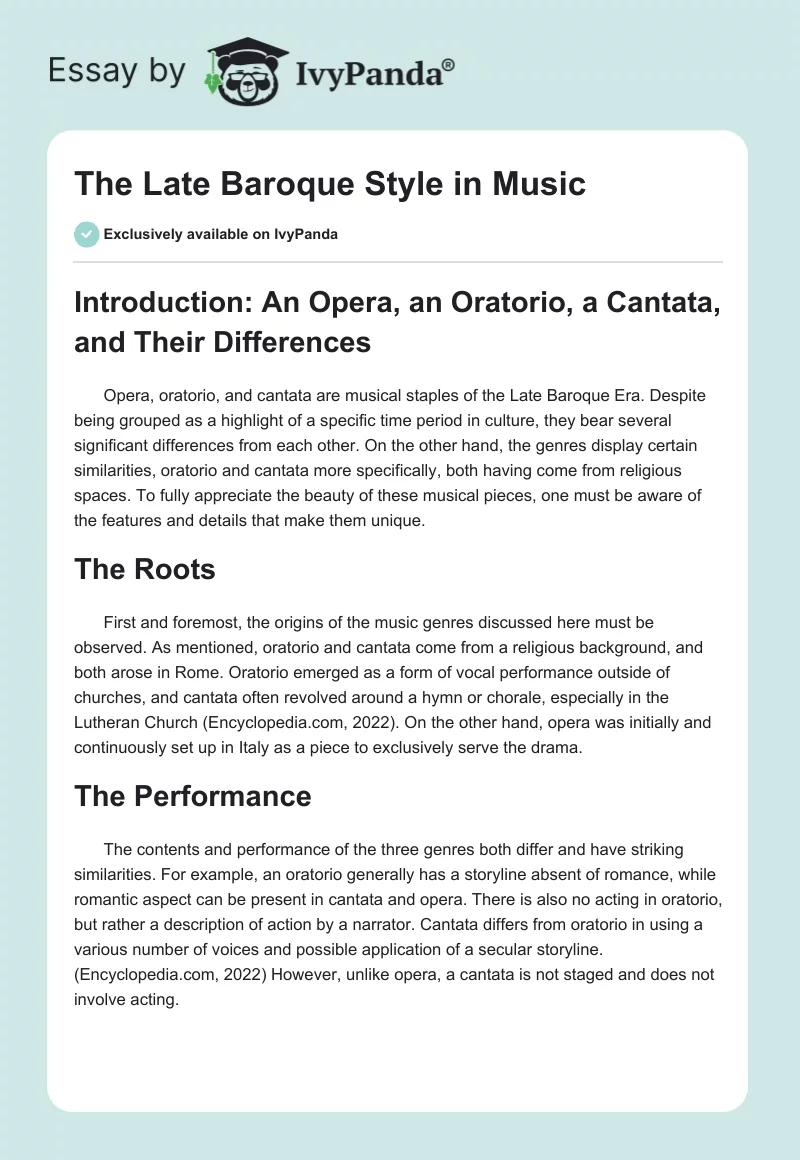 Essay by IvyPanda®

The Late Baroque Style in Music

Exclusively available on IvyPanda

Introduction: An Opera, an Oratorio, a Cantata, and Their Differences

Opera, oratorio, and cantata are musical staples of the Late Baroque Era. Despite being grouped as a highlight of a specific time period in culture, they bear several significant differences from each other. On the other hand, the genres display certain similarities, oratorio and cantata more specifically, both having come from religious spaces. To fully appreciate the beauty of these musical pieces, one must be aware of the features and details that make them unique.

The Roots

First and foremost, the origins of the music genres discussed here must be observed. As mentioned, oratorio and cantata come from a religious background, and both arose in Rome. Oratorio emerged as a form of vocal performance outside of churches, and cantata often revolved around a hymn or chorale, especially in the Lutheran Church (Encyclopedia.com, 2022). On the other hand, opera was initially and continuously set up in Italy as a piece to exclusively serve the drama.

The Performance

The contents and performance of the three genres both differ and have striking similarities. For example, an oratorio generally has a storyline absent of romance, while romantic aspect can be present in cantata and opera. There is also no acting in oratorio, but rather a description of action by a narrator. Cantata differs from oratorio in using a various number of voices and possible application of a secular storyline. (Encyclopedia.com, 2022) However, unlike opera, a cantata is not staged and does not involve acting.